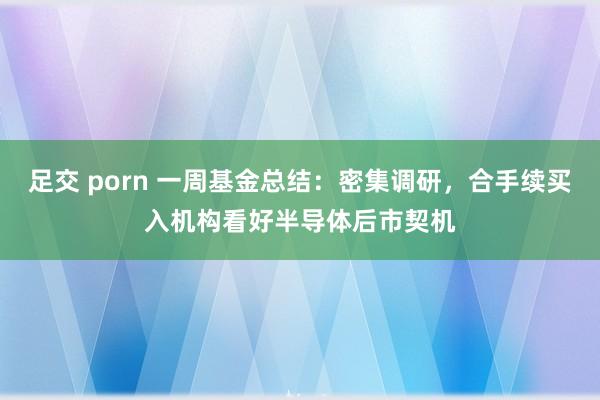 足交 porn 一周基金总结：密集调研，合手续买入机构看好半导体后市契机